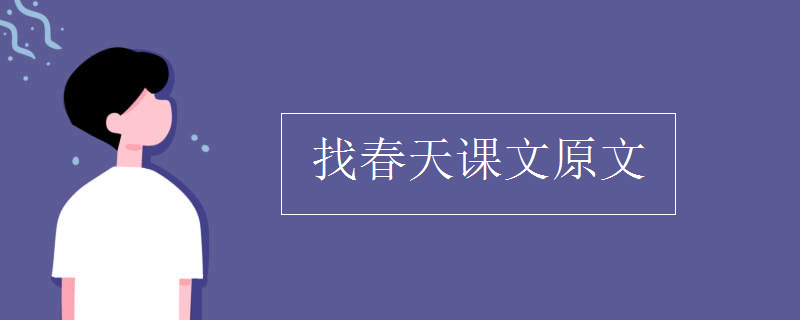 找春天课文原文